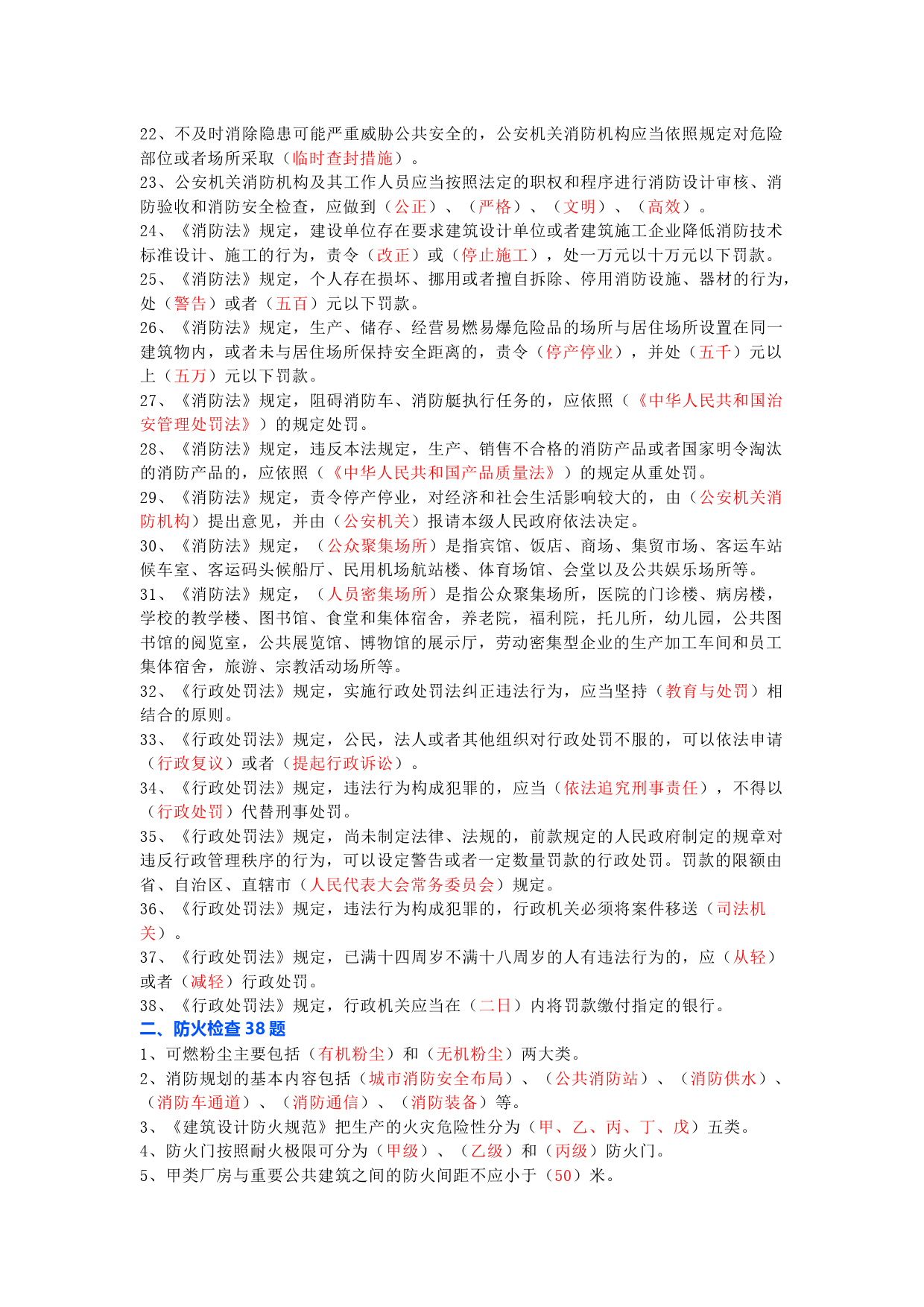 22、不及时消除隐患可能严重威胁公共安全的，公安机关消防机构应当依照规定对危险部位或者场所采取（临时查封措施）。
23、公安机关消防机构及其工作人员应当按照法定的职权和程序进行消防设计审核、消防验收和消防安全检查，应做到（公正）、（严格）、（文明）、（高效）。
24、《消防法》规定，建设单位存在要求建筑设计单位或者建筑施工企业降低消防技术标准设计、施工的行为，责令（改正）或（停止施工），处一万元以十万元以下罚款。
25、《消防法》规定，个人存在损坏、挪用或者擅自拆除、停用消防设施、器材的行为，处（警告）或者（五百）元以下罚款。
26、《消防法》规定，生产、储存、经营易燃易爆危险品的场所与居住场所设置在同一建筑物内，或者未与居住场所保持安全距离的，责令（停产停业），并处（五千）元以上（五万）元以下罚款。
27、《消防法》规定，阻碍消防车、消防艇执行任务的，应依照（《中华人民共和国治安管理处罚法》）的规定处罚。
28、《消防法》规定，违反本法规定，生产、销售不合格的消防产品或者国家明令淘汰的消防产品的，应依照（《中华人民共和国产品质量法》）的规定从重处罚。
29、《消防法》规定，责令停产停业，对经济和社会生活影响较大的，由（公安机关消防机构）提出意见，并由（公安机关）报请本级人民政府依法决定。
30、《消防法》规定，（公众聚集场所）是指宾馆、饭店、商场、集贸市场、客运车站候车室、客运码头候船厅、民用机场航站楼、体育场馆、会堂以及公共娱乐场所等。
31、《消防法》规定，（人员密集场所）是指公众聚集场所，医院的门诊楼、病房楼，学校的教学楼、图书馆、食堂和集体宿舍，养老院，福利院，托儿所，幼儿园，公共图书馆的阅览室，公共展览馆、博物馆的展示厅，劳动密集型企业的生产加工车间和员工集体宿舍，旅游、宗教活动场所等。
32、《行政处罚法》规定，实施行政处罚法纠正违法行为，应当坚持（教育与处罚）相结合的原则。
33、《行政处罚法》规定，公民，法人或者其他组织对行政处罚不服的，可以依法申请（行政复议）或者（提起行政诉讼）。
34、《行政处罚法》规定，违法行为构成犯罪的，应当（依法追究刑事责任），不得以（行政处罚）代替刑事处罚。
35、《行政处罚法》规定，尚未制定法律、法规的，前款规定的人民政府制定的规章对违反行政管理秩序的行为，可以设定警告或者一定数量罚款的行政处罚。罚款的限额由省、自治区、直辖市（人民代表大会常务委员会）规定。
36、《行政处罚法》规定，违法行为构成犯罪的，行政机关必须将案件移送（司法机关）。
37、《行政处罚法》规定，已满十四周岁不满十八周岁的人有违法行为的，应（从轻）或者（减轻）行政处罚。
38、《行政处罚法》规定，行政机关应当在（二日）内将罚款缴付指定的银行。
二、防火检查 38 题
1、可燃粉尘主要包括（有机粉尘）和（无机粉尘）两大类。
2、消防规划的基本内容包括（城市消防安全布局）、（公共消防站）、（消防供水）、（消防车通道）、（消防通信）、（消防装备）等。
3、《建筑设计防火规范》把生产的火灾危险性分为（甲、乙、丙、丁、戊）五类。
4、防火门按照耐火极限可分为（甲级）、（乙级）和（丙级）防火门。
5、甲类厂房与重要公共建筑之间的防火间距不应小于（50）米。